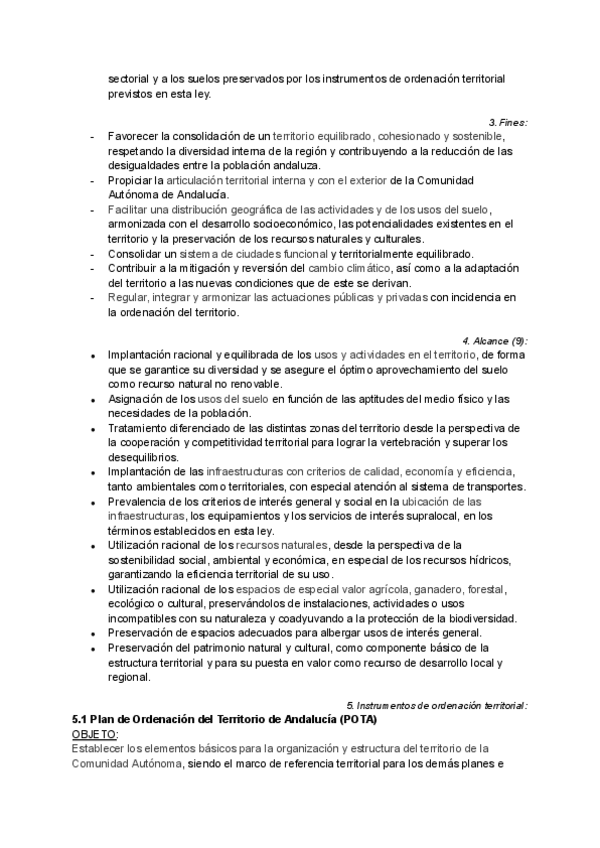 sectorial y a los suelos preservados por los instrumentos de ordenación territorial previstos en esta ley.

3. Fines:

- Favorecer la consolidación de un territorio equilibrado, cohesionado y sostenible, respetando la diversidad interna de la región y contribuyendo a la reducción de las desigualdades entre la población andaluza.
- Propiciar la articulación territorial interna y con el exterior de la Comunidad Autónoma de Andalucía.
- Facilitar una distribución geográfica de las actividades y de los usos del suelo, armonizada con el desarrollo socioeconómico, las potencialidades existentes en el territorio y la preservación de los recursos naturales y culturales.
- Consolidar un sistema de ciudades funcional y territorialmente equilibrado.
- Contribuir a la mitigación y reversión del cambio climático, así como a la adaptación del territorio a las nuevas condiciones que de este se derivan.
- Regular, integrar y armonizar las actuaciones públicas y privadas con incidencia en la ordenación del territorio.

4. Alcance (9):

- Implantación racional y equilibrada de los usos y actividades en el territorio, de forma que se garantice su diversidad y se asegure el óptimo aprovechamiento del suelo como recurso natural no renovable.
- Asignación de los usos del suelo en función de las aptitudes del medio físico y las necesidades de la población.
- Tratamiento diferenciado de las distintas zonas del territorio desde la perspectiva de la cooperación y competitividad territorial para lograr la vertebración y superar los desequilibrios.
- Implantación de las infraestructuras con criterios de calidad, economía y eficiencia, tanto ambientales como territoriales, con especial atención al sistema de transportes.
- Prevalencia de los criterios de interés general y social en la ubicación de las infraestructuras, los equipamientos y los servicios de interés supralocal, en los términos establecidos en esta ley.
- Utilización racional de los recursos naturales, desde la perspectiva de la sostenibilidad social, ambiental y económica, en especial de los recursos hídricos, garantizando la eficiencia territorial de su uso.
- Utilización racional de los espacios de especial valor agrícola, ganadero, forestal, ecológico o cultural, preservándolos de instalaciones, actividades o usos incompatibles con su naturaleza y coadyuvando a la protección de la biodiversidad.
- Preservación de espacios adecuados para albergar usos de interés general.
- Preservación del patrimonio natural y cultural, como componente básico de la estructura territorial y para su puesta en valor como recurso de desarrollo local y regional.

5. Instrumentos de ordenación territorial:

5.1 Plan de Ordenación del Territorio de Andalucía (POTA)
OBJETO:
Establecer los elementos básicos para la organización y estructura del territorio de la Comunidad Autónoma, siendo el marco de referencia territorial para los demás planes e